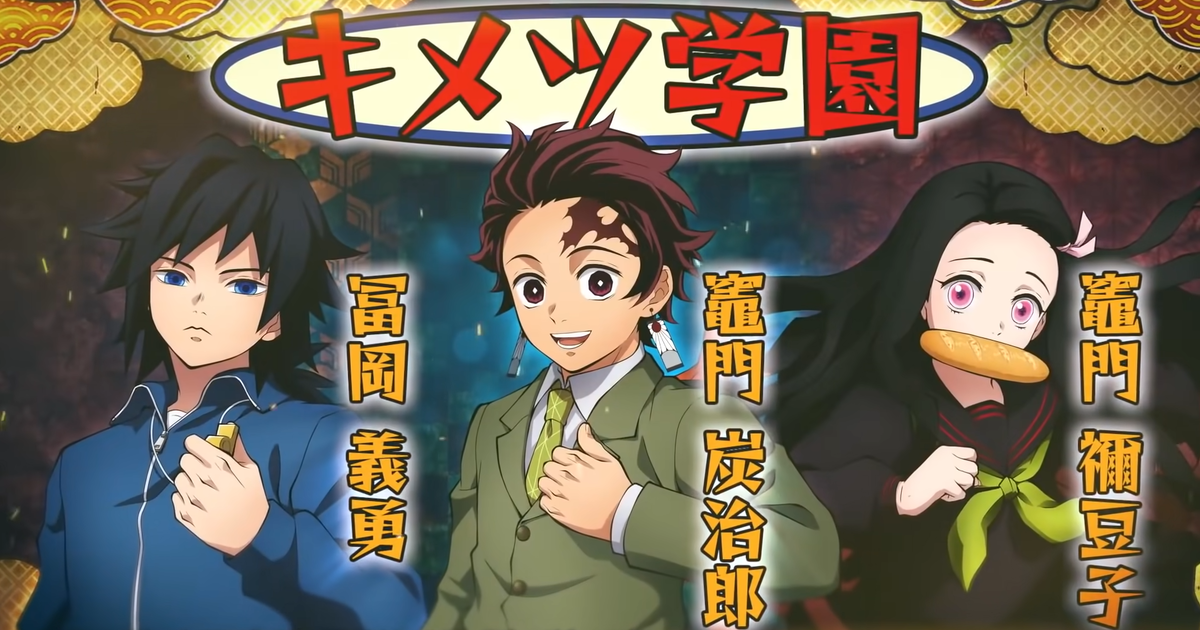 キメツ学園

冨岡 義勇

竈門 炭治郎

竈門 禰豆子